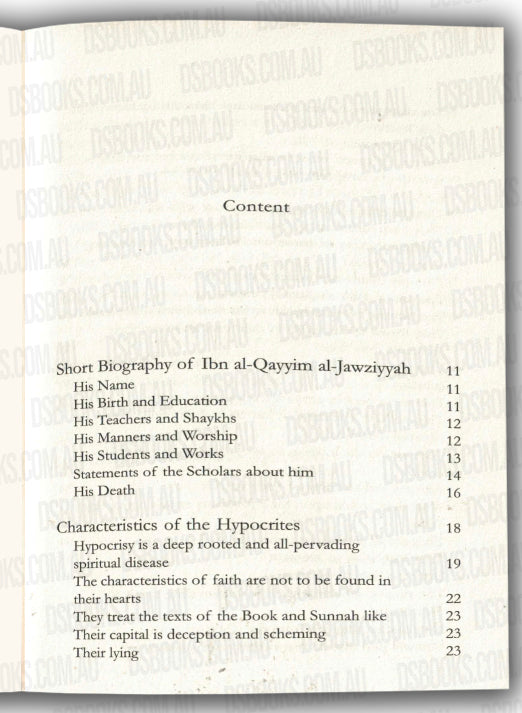 DSBOOKS.COM.AU

Content

Short Biography of Ibn al-Qayyim al-Jawziyyah 11
His Name 11
His Birth and Education 11
His Teachers and Shaykhs 12
His Manners and Worship 12
His Students and Works 13
Statements of the Scholars about him 14
His Death 16

Characteristics of the Hypocrites 18
Hypocrisy is a deep rooted and all-pervading spiritual disease 19
The characteristics of faith are not to be found in their hearts 22
They treat the texts of the Book and Sunnah like 23
Their capital is deception and scheming 23
Their lying 23